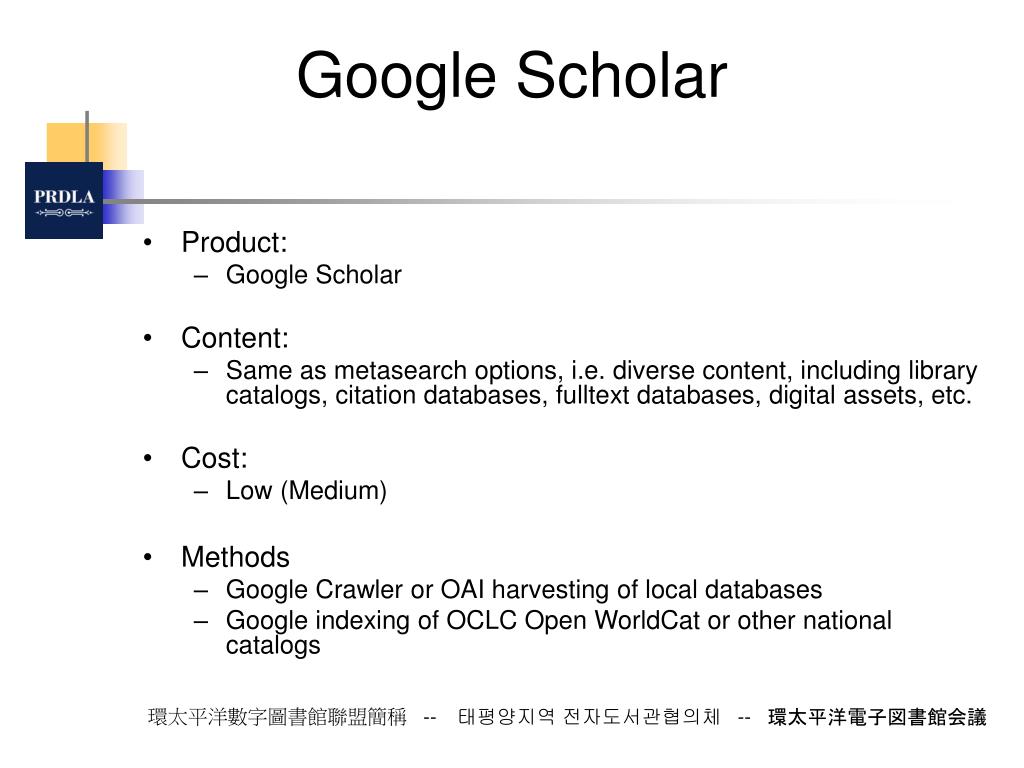 Google Scholar

PRDLA

• Product:
– Google Scholar

• Content:
– Same as metasearch options, i.e. diverse content, including library catalogs, citation databases, fulltext databases, digital assets, etc.

• Cost:
– Low (Medium)

• Methods
– Google Crawler or OAI harvesting of local databases
– Google indexing of OCLC Open WorldCat or other national catalogs

環太平洋數字圖書館聯盟簡稱 -- 태평양지역 전자도서관협의체 -- 環太平洋電子図書館会議